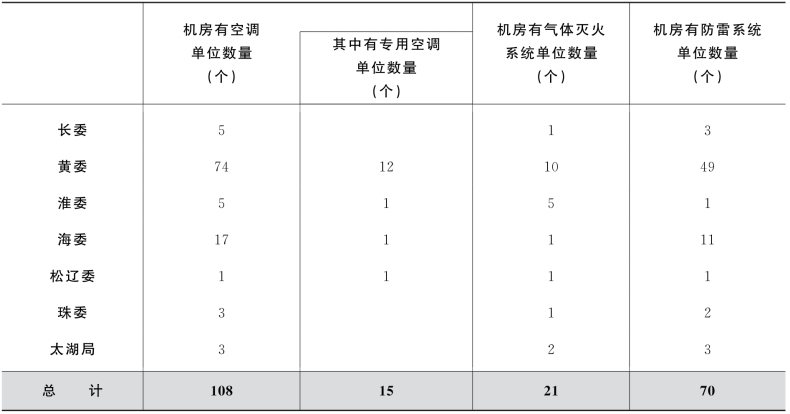 | | 机房有空调单位数量（个） | 其中有专用空调单位数量（个） | 机房有气体灭火系统单位数量（个） | 机房有防雷系统单位数量（个） |
|---|---|---|---|---|
| 长委 | 5 | | 1 | 3 |
| 黄委 | 74 | 12 | 10 | 49 |
| 淮委 | 5 | 1 | 5 | 1 |
| 海委 | 17 | 1 | 1 | 11 |
| 松辽委 | 1 | 1 | 1 | 1 |
| 珠委 | 3 | | 1 | 2 |
| 太湖局 | 3 | | 2 | 3 |
| 总　计 | 108 | 15 | 21 | 70 |